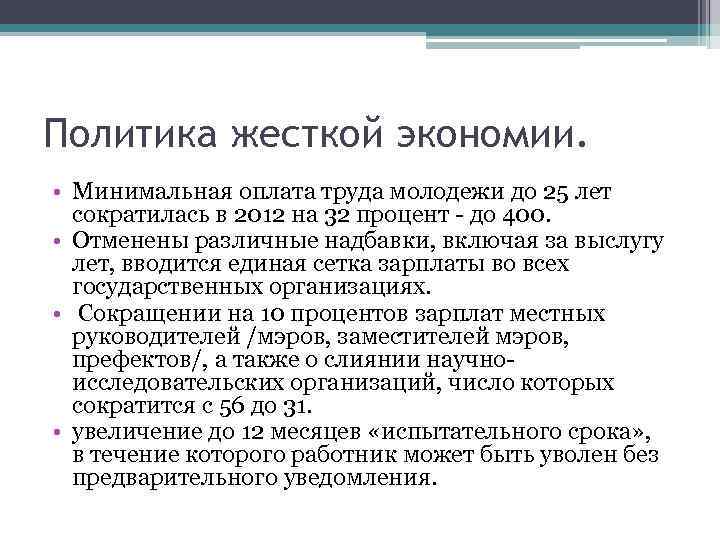 Политика жесткой экономии.

• Минимальная оплата труда молодежи до 25 лет сократилась в 2012 на 32 процент - до 400.
• Отменены различные надбавки, включая за выслугу лет, вводится единая сетка зарплаты во всех государственных организациях.
• Сокращении на 10 процентов зарплат местных руководителей /мэров, заместителей мэров, префектов/, а также о слиянии научно-исследовательских организаций, число которых сократится с 56 до 31.
• увеличение до 12 месяцев «испытательного срока», в течение которого работник может быть уволен без предварительного уведомления.